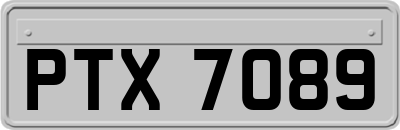 PTX 7089